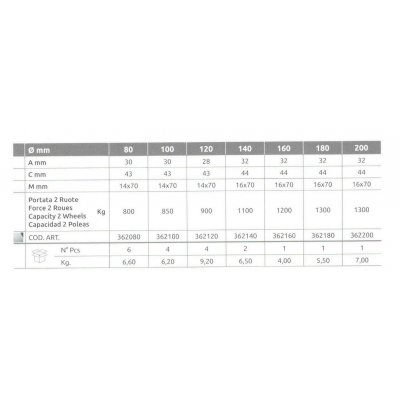 | Ø mm | 80 | 100 | 120 | 140 | 160 | 180 | 200 |
|---|---|---|---|---|---|---|---|
| A mm | 30 | 30 | 28 | 32 | 32 | 32 | 32 |
| C mm | 43 | 43 | 43 | 44 | 44 | 44 | 44 |
| M mm | 14x70 | 14x70 | 14x70 | 16x70 | 16x70 | 16x70 | 16x70 |
| Portata 2 Ruote Force 2 Roues Capacity 2 Wheels Capacidad 2 Poleas Kg | 800 | 850 | 900 | 1100 | 1200 | 1300 | 1300 |
| COD. ART. | 362080 | 362100 | 362120 | 362140 | 362160 | 362180 | 362200 |
| N° Pcs | 6 | 4 | 4 | 2 | 1 | 1 | 1 |
| Kg. | 6,60 | 6,20 | 9,20 | 6,50 | 4,00 | 5,50 | 7,00 |